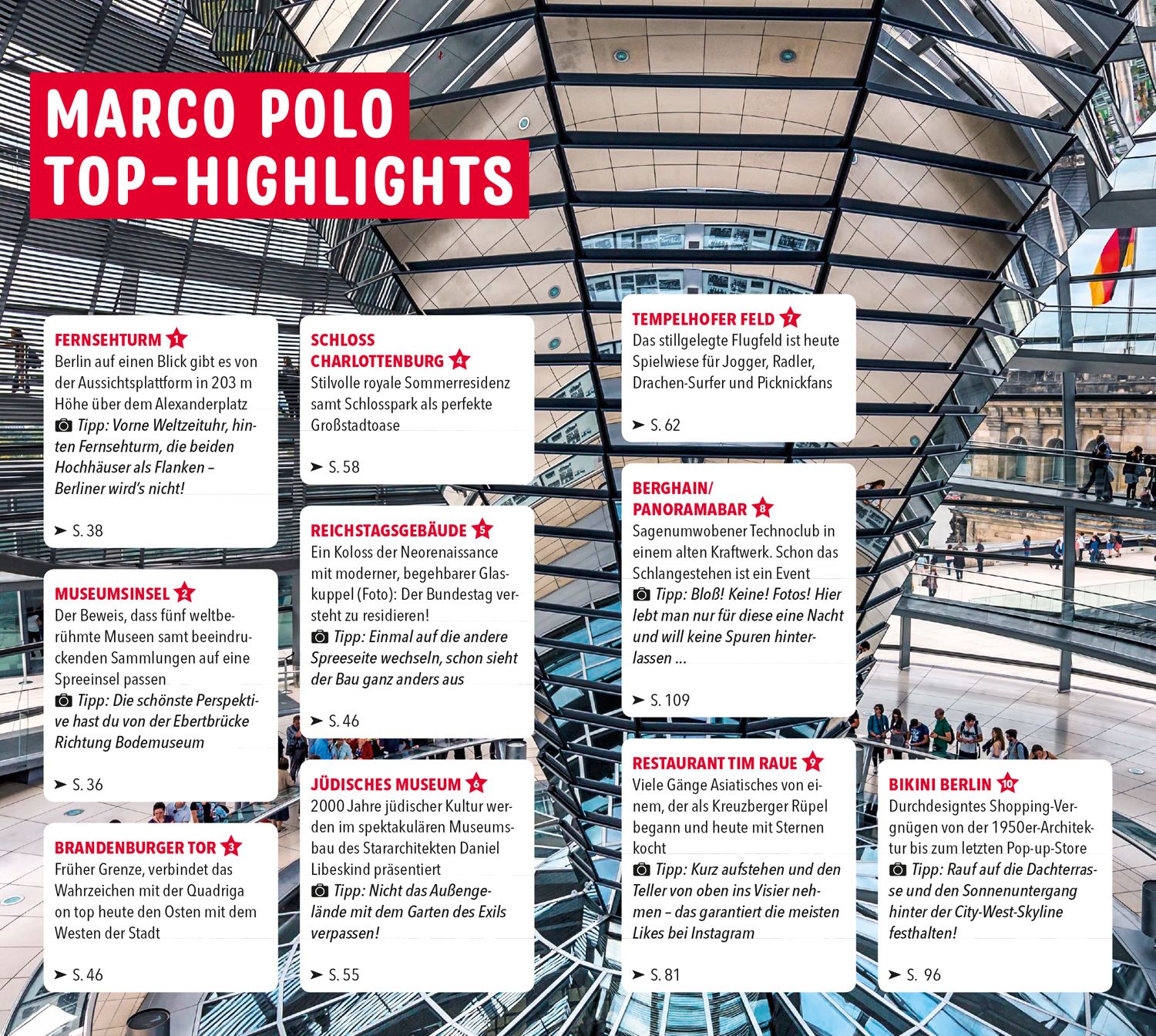 MARCO POLO TOP-HIGHLIGHTS

FERNSEHTURM 1
Berlin auf einen Blick gibt es von der Aussichtsplattform in 203 m Höhe über dem Alexanderplatz
Tipp: Vorne Weltzeituhr, hinten Fernsehturm, die beiden Hochhäuser als Flanken – Berliner wird's nicht!
➤ S. 38

MUSEUMSINSEL 2
Der Beweis, dass fünf weltberühmte Museen samt beeindruckenden Sammlungen auf eine Spreeinsel passen
Tipp: Die schönste Perspektive hast du von der Ebertbrücke Richtung Bodemuseum
➤ S. 36

BRANDENBURGER TOR 3
Früher Grenze, verbindet das Wahrzeichen mit der Quadriga on top heute den Osten mit dem Westen der Stadt
➤ S. 46

SCHLOSS CHARLOTTENBURG 4
Stilvolle royale Sommerresidenz samt Schlosspark als perfekte Großstadtoase
➤ S. 58

REICHSTAGSGEBÄUDE 5
Ein Koloss der Neorenaissance mit moderner, begehbarer Glaskuppel (Foto): Der Bundestag versteht zu residieren!
Tipp: Einmal auf die andere Spreeseite wechseln, schon sieht der Bau ganz anders aus
➤ S. 46

JÜDISCHES MUSEUM 6
2000 Jahre jüdischer Kultur werden im spektakulären Museumsbau des Stararchitekten Daniel Libeskind präsentiert
Tipp: Nicht das Außengelände mit dem Garten des Exils verpassen!
➤ S. 55

TEMPELHOFER FELD 7
Das stillgelegte Flugfeld ist heute Spielwiese für Jogger, Radler, Drachen-Surfer und Picknickfans
➤ S. 62

BERGHAIN/ PANORAMABAR 8
Sagenumwobener Technoclub in einem alten Kraftwerk. Schon das Schlangestehen ist ein Event
Tipp: Bloß! Keine! Fotos! Hier lebt man nur für diese eine Nacht und will keine Spuren hinterlassen ...
➤ S. 109

RESTAURANT TIM RAUE 9
Viele Gänge Asiatisches von einem, der als Kreuzberger Rüpel begann und heute mit Sternen kocht
Tipp: Kurz aufstehen und den Teller von oben ins Visier nehmen – das garantiert die meisten Likes bei Instagram
➤ S. 81

BIKINI BERLIN 10
Durchdesigntes Shopping-Vergnügen von der 1950er-Architektur bis zum letzten Pop-up-Store
Tipp: Rauf auf die Dachterrasse und den Sonnenuntergang hinter der City-West-Skyline festhalten!
➤ S. 96